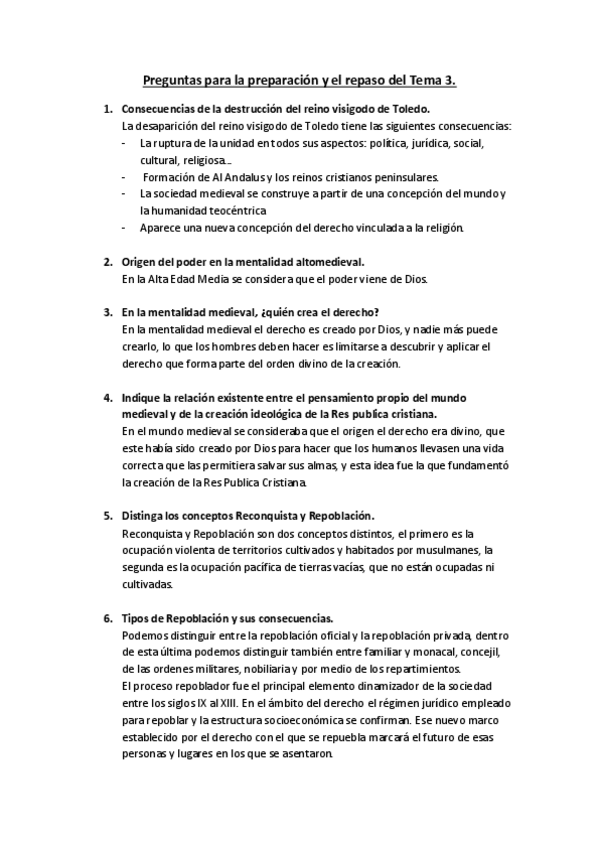 Preguntas para la preparación y el repaso del Tema 3.

1. Consecuencias de la destrucción del reino visigodo de Toledo.
La desaparición del reino visigodo de Toledo tiene las siguientes consecuencias:
- La ruptura de la unidad en todos sus aspectos: política, jurídica, social, cultural, religiosa…
- Formación de Al Andalus y los reinos cristianos peninsulares.
- La sociedad medieval se construye a partir de una concepción del mundo y la humanidad teocéntrica
- Aparece una nueva concepción del derecho vinculada a la religión.

2. Origen del poder en la mentalidad altomedieval.
En la Alta Edad Media se considera que el poder viene de Dios.

3. En la mentalidad medieval, ¿quién crea el derecho?
En la mentalidad medieval el derecho es creado por Dios, y nadie más puede crearlo, lo que los hombres deben hacer es limitarse a descubrir y aplicar el derecho que forma parte del orden divino de la creación.

4. Indique la relación existente entre el pensamiento propio del mundo medieval y de la creación ideológica de la Res publica cristiana.
En el mundo medieval se consideraba que el origen el derecho era divino, que este había sido creado por Dios para hacer que los humanos llevasen una vida correcta que las permitiera salvar sus almas, y esta idea fue la que fundamentó la creación de la Res Publica Cristiana.

5. Distinga los conceptos Reconquista y Repoblación.
Reconquista y Repoblación son dos conceptos distintos, el primero es la ocupación violenta de territorios cultivados y habitados por musulmanes, la segunda es la ocupación pacífica de tierras vacías, que no están ocupadas ni cultivadas.

6. Tipos de Repoblación y sus consecuencias.
Podemos distinguir entre la repoblación oficial y la repoblación privada, dentro de esta última podemos distinguir también entre familiar y monacal, concejil, de las ordenes militares, nobiliaria y por medio de los repartimientos.
El proceso repoblador fue el principal elemento dinamizador de la sociedad entre los siglos IX al XIII. En el ámbito del derecho el régimen jurídico empleado para repoblar y la estructura socioeconómica se confirman. Ese nuevo marco establecido por el derecho con el que se repuebla marcará el futuro de esas personas y lugares en los que se asentaron.